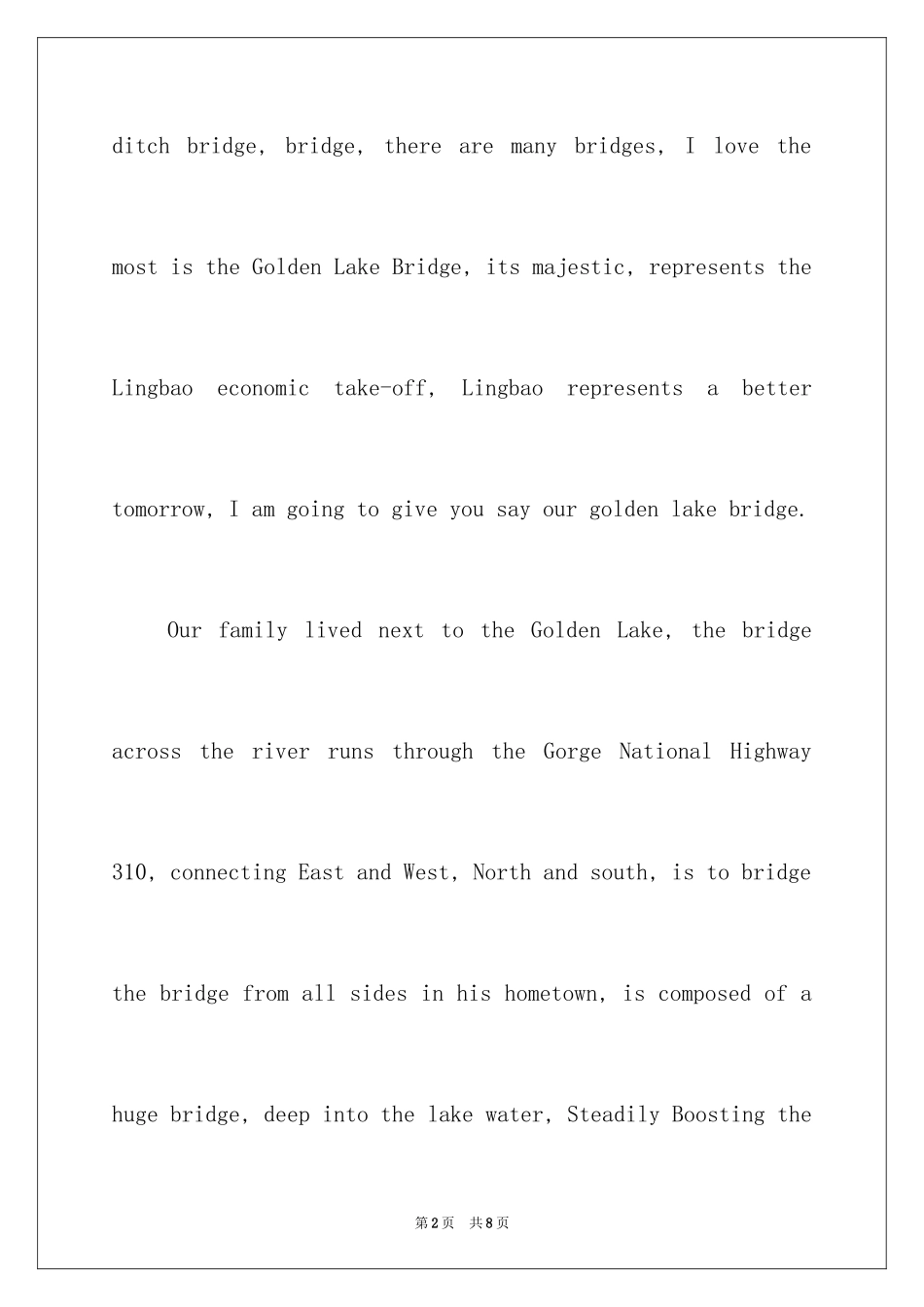 ditch bridge, bridge, there are many bridges, I love the most is the Golden Lake Bridge, its majestic, represents the Lingbao economic take-off, Lingbao represents a better tomorrow, I am going to give you say our golden lake bridge.

Our family lived next to the Golden Lake, the bridge across the river runs through the Gorge National Highway 310, connecting East and West, North and south, is to bridge the bridge from all sides in his hometown, is composed of a huge bridge, deep into the lake water, Steadily Boosting the

第2页 共8页